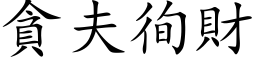 貪夫徇財